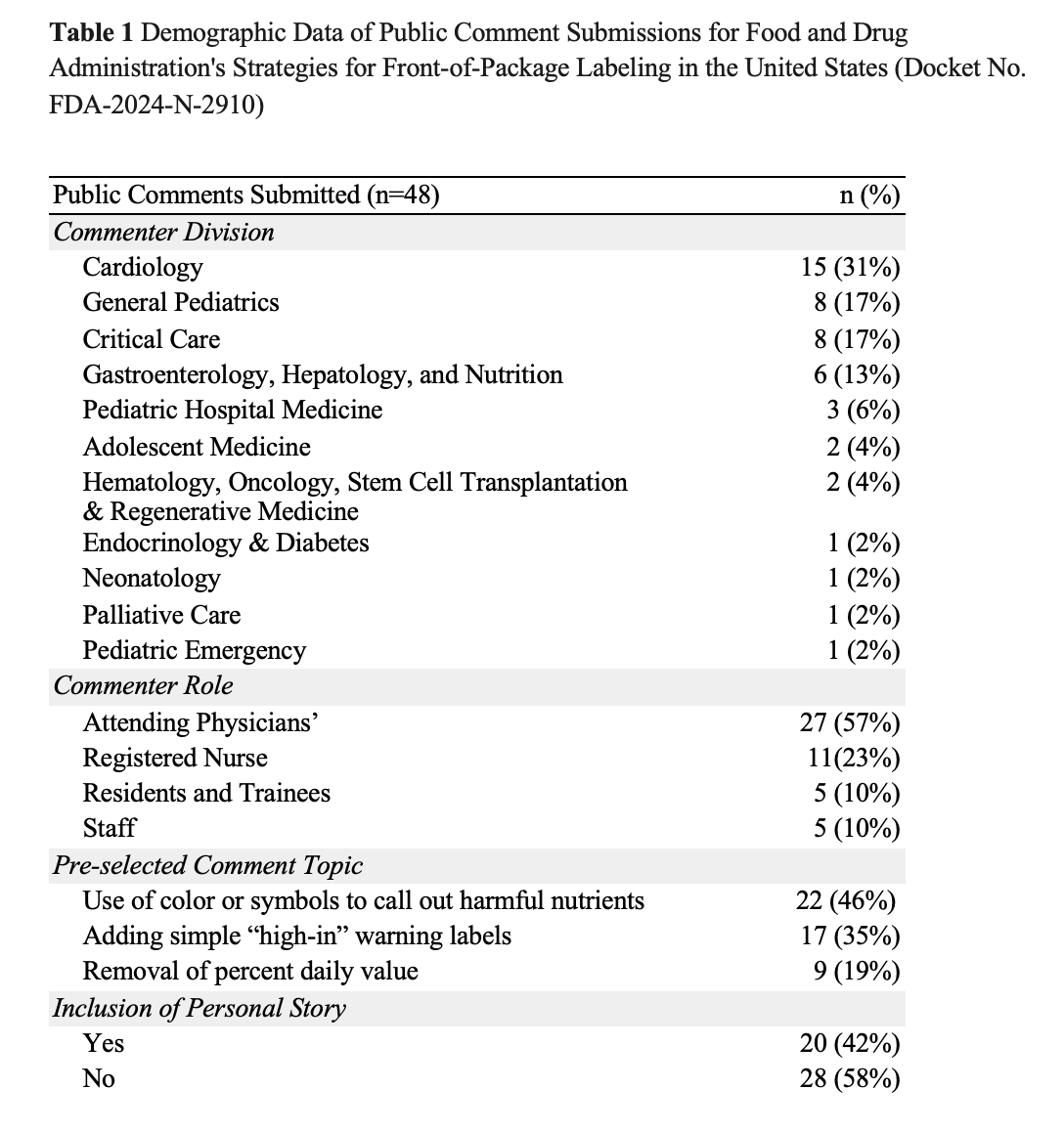 Table 1 Demographic Data of Public Comment Submissions for Food and Drug Administration's Strategies for Front-of-Package Labeling in the United States (Docket No. FDA-2024-N-2910)

| Public Comments Submitted (n=48) | n (%) |
|---|---|
| Commenter Division | |
| Cardiology | 15 (31%) |
| General Pediatrics | 8 (17%) |
| Critical Care | 8 (17%) |
| Gastroenterology, Hepatology, and Nutrition | 6 (13%) |
| Pediatric Hospital Medicine | 3 (6%) |
| Adolescent Medicine | 2 (4%) |
| Hematology, Oncology, Stem Cell Transplantation & Regenerative Medicine | 2 (4%) |
| Endocrinology & Diabetes | 1 (2%) |
| Neonatology | 1 (2%) |
| Palliative Care | 1 (2%) |
| Pediatric Emergency | 1 (2%) |
| Commenter Role | |
| Attending Physicians' | 27 (57%) |
| Registered Nurse | 11(23%) |
| Residents and Trainees | 5 (10%) |
| Staff | 5 (10%) |
| Pre-selected Comment Topic | |
| Use of color or symbols to call out harmful nutrients | 22 (46%) |
| Adding simple "high-in" warning labels | 17 (35%) |
| Removal of percent daily value | 9 (19%) |
| Inclusion of Personal Story | |
| Yes | 20 (42%) |
| No | 28 (58%) |